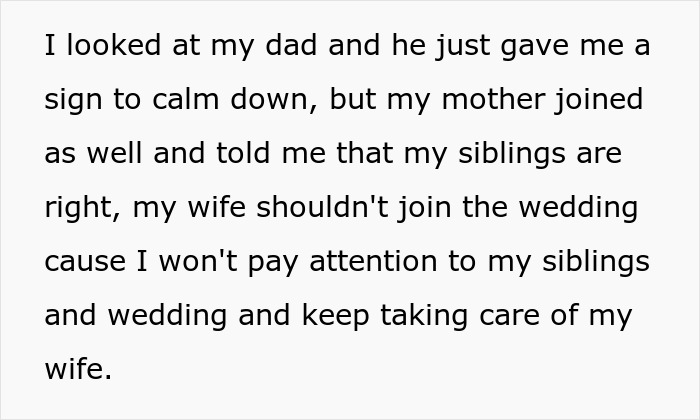 I looked at my dad and he just gave me a sign to calm down, but my mother joined as well and told me that my siblings are right, my wife shouldn't join the wedding cause I won't pay attention to my siblings and wedding and keep taking care of my wife.